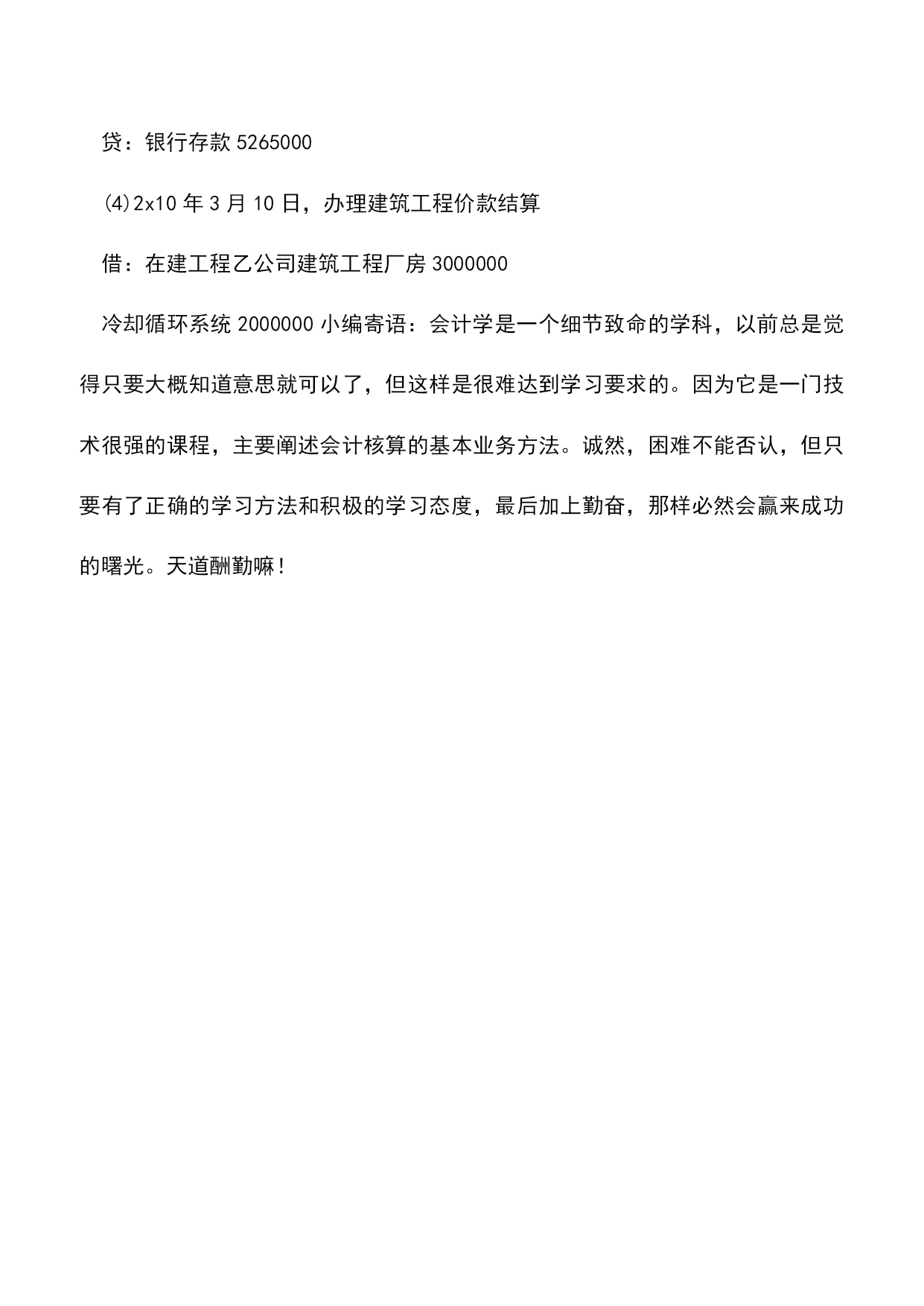 贷：银行存款 5265000

⑷2x10 年 3 月 10 日，办理建筑工程价款结算

借：在建工程乙公司建筑工程厂房 3000000

冷却循环系统 2000000 小编寄语：会计学是一个细节致命的学科，以前总是觉得只要大概知道意思就可以了，但这样是很难达到学习要求的。因为它是一门技术很强的课程，主要阐述会计核算的基本业务方法。诚然，困难不能否认，但只要有了正确的学习方法和积极的学习态度，最后加上勤奋，那样必然会赢来成功的曙光。天道酬勤嘛！